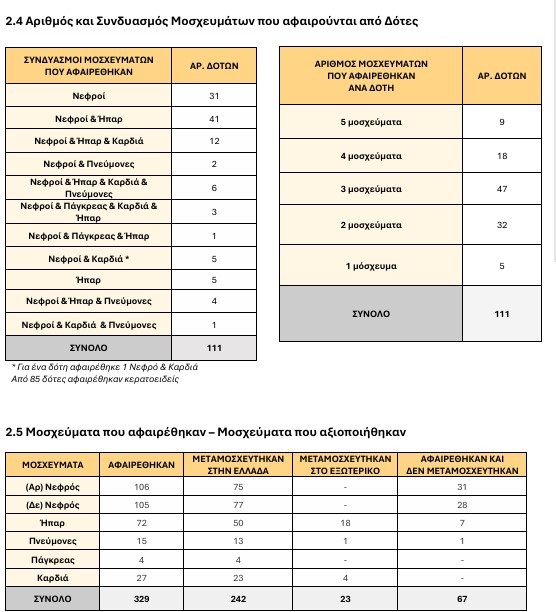 2.4 Αριθμός και Συνδυασμός Μοσχευμάτων που αφαιρούνται από Δότες

| ΣΥΝΔΥΑΣΜΟΙ ΜΟΣΧΕΥΜΑΤΩΝ ΠΟΥ ΑΦΑΙΡΕΘΗΚΑΝ | ΑΡ. ΔΟΤΩΝ |
|---|---|
| Νεφροί | 31 |
| Νεφροί & Ήπαρ | 41 |
| Νεφροί & Ήπαρ & Καρδιά | 12 |
| Νεφροί & Πνεύμονες | 2 |
| Νεφροί & Ήπαρ & Καρδιά & Πνεύμονες | 6 |
| Νεφροί & Πάγκρεας & Καρδιά & Ήπαρ | 3 |
| Νεφροί & Πάγκρεας & Ήπαρ | 1 |
| Νεφροί & Καρδιά * | 5 |
| Ήπαρ | 5 |
| Νεφροί & Ήπαρ & Πνεύμονες | 4 |
| Νεφροί & Καρδιά & Πνεύμονες | 1 |
| ΣΥΝΟΛΟ | 111 |

* Για ένα δότη αφαιρέθηκε 1 Νεφρό & Καρδιά
Από 85 δότες αφαιρέθηκαν κερατοειδείς

| ΑΡΙΘΜΟΣ ΜΟΣΧΕΥΜΑΤΩΝ ΠΟΥ ΑΦΑΙΡΕΘΗΚΑΝ ΑΝΑ ΔΟΤΗ | ΑΡ. ΔΟΤΩΝ |
|---|---|
| 5 μοσχεύματα | 9 |
| 4 μοσχεύματα | 18 |
| 3 μοσχεύματα | 47 |
| 2 μοσχεύματα | 32 |
| 1 μόσχευμα | 5 |
| ΣΥΝΟΛΟ | 111 |

2.5 Μοσχεύματα που αφαιρέθηκαν – Μοσχεύματα που αξιοποιήθηκαν

| ΜΟΣΧΕΥΜΑΤΑ | ΑΦΑΙΡΕΘΗΚΑΝ | ΜΕΤΑΜΟΣΧΕΥΤΗΚΑΝ ΣΤΗΝ ΕΛΛΑΔΑ | ΜΕΤΑΜΟΣΧΕΥΤΗΚΑΝ ΣΤΟ ΕΞΩΤΕΡΙΚΟ | ΑΦΑΙΡΕΘΗΚΑΝ ΚΑΙ ΔΕΝ ΜΕΤΑΜΟΣΧΕΥΤΗΚΑΝ |
|---|---|---|---|---|
| (Αρ) Νεφρός | 106 | 75 | - | 31 |
| (Δε) Νεφρός | 105 | 77 | - | 28 |
| Ήπαρ | 72 | 50 | 18 | 7 |
| Πνεύμονες | 15 | 13 | 1 | 1 |
| Πάγκρεας | 4 | 4 | - | - |
| Καρδιά | 27 | 23 | 4 | - |
| ΣΥΝΟΛΟ | 329 | 242 | 23 | 67 |